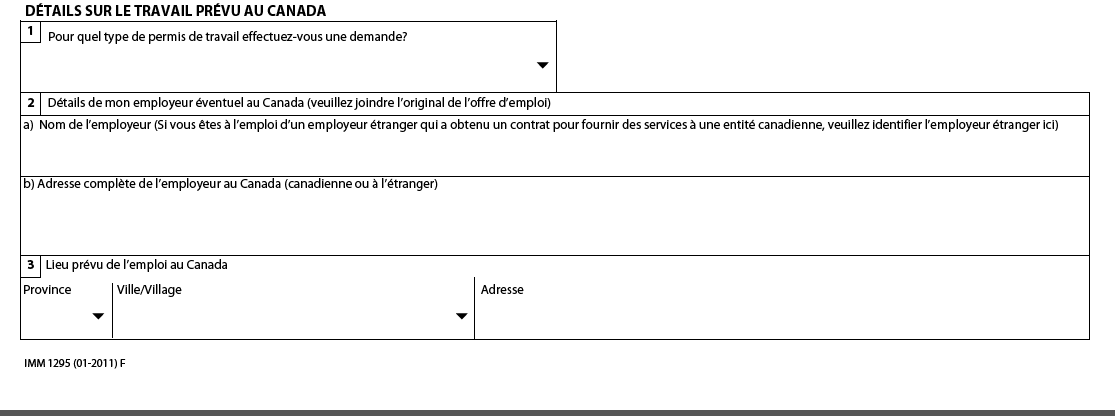 DÉTAILS SUR LE TRAVAIL PRÉVU AU CANADA

1 Pour quel type de permis de travail effectuez-vous une demande?

2 Détails de mon employeur éventuel au Canada (veuillez joindre l'original de l'offre d'emploi)

a) Nom de l'employeur (Si vous êtes à l'emploi d'un employeur étranger qui a obtenu un contrat pour fournir des services à une entité canadienne, veuillez identifier l'employeur étranger ici)

b) Adresse complète de l'employeur au Canada (canadienne ou à l'étranger)

3 Lieu prévu de l'emploi au Canada

Province

Ville/Village

Adresse

IMM 1295 (01-2011) F